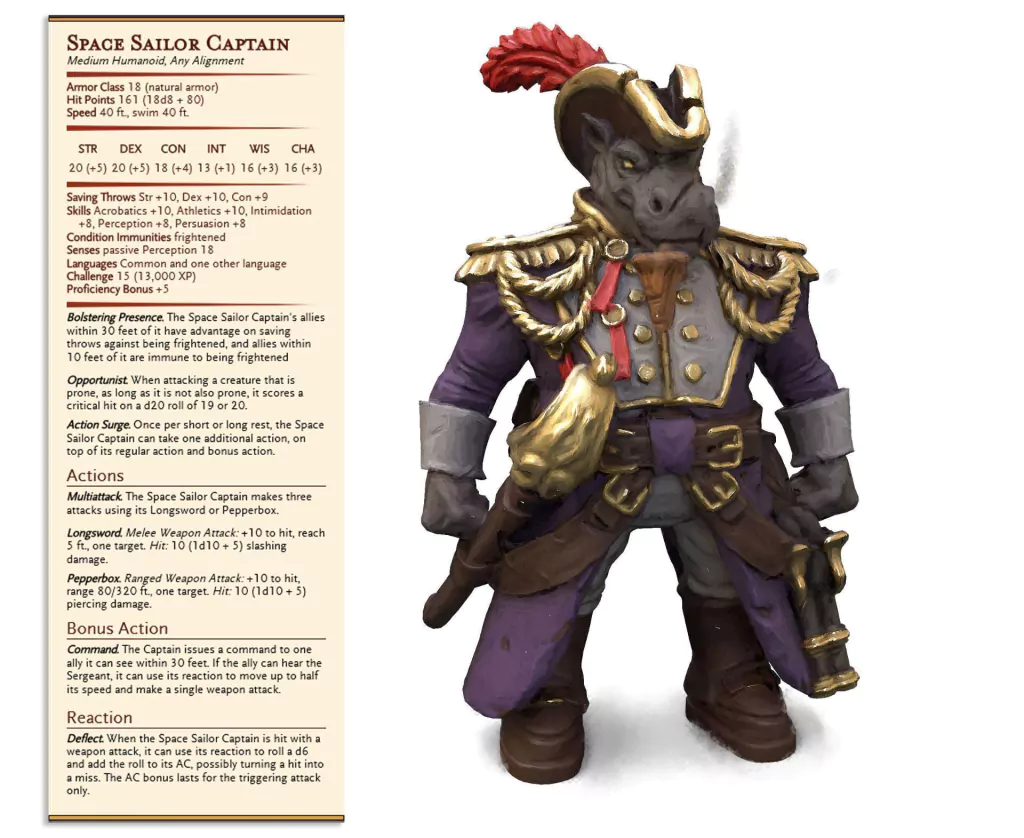 Space Sailor Captain
Medium Humanoid, Any Alignment

Armor Class 18 (natural armor)
Hit Points 161 (18d8 + 80)
Speed 40 ft., swim 40 ft.

| STR | DEX | CON | INT | WIS | CHA |
|---|---|---|---|---|---|
| 20 (+5) | 20 (+5) | 18 (+4) | 13 (+1) | 16 (+3) | 16 (+3) |

Saving Throws Str +10, Dex +10, Con +9
Skills Acrobatics +10, Athletics +10, Intimidation +8, Perception +8, Persuasion +8
Condition Immunities frightened
Senses passive Perception 18
Languages Common and one other language
Challenge 15 (13,000 XP)
Proficiency Bonus +5

Bolstering Presence. The Space Sailor Captain's allies within 30 feet of it have advantage on saving throws against being frightened, and allies within 10 feet of it are immune to being frightened

Opportunist. When attacking a creature that is prone, as long as it is not also prone, it scores a critical hit on a d20 roll of 19 or 20.

Action Surge. Once per short or long rest, the Space Sailor Captain can take one additional action, on top of its regular action and bonus action.

Actions

Multiattack. The Space Sailor Captain makes three attacks using its Longsword or Pepperbox.

Longsword. Melee Weapon Attack: +10 to hit, reach 5 ft., one target. Hit: 10 (1d10 + 5) slashing damage.

Pepperbox. Ranged Weapon Attack: +10 to hit, range 80/320 ft., one target. Hit: 10 (1d10 + 5) piercing damage.

Bonus Action

Command. The Captain issues a command to one ally it can see within 30 feet. If the ally can hear the Sergeant, it can use its reaction to move up to half its speed and make a single weapon attack.

Reaction

Deflect. When the Space Sailor Captain is hit with a weapon attack, it can use its reaction to roll a d6 and add the roll to its AC, possibly turning a hit into a miss. The AC bonus lasts for the triggering attack only.